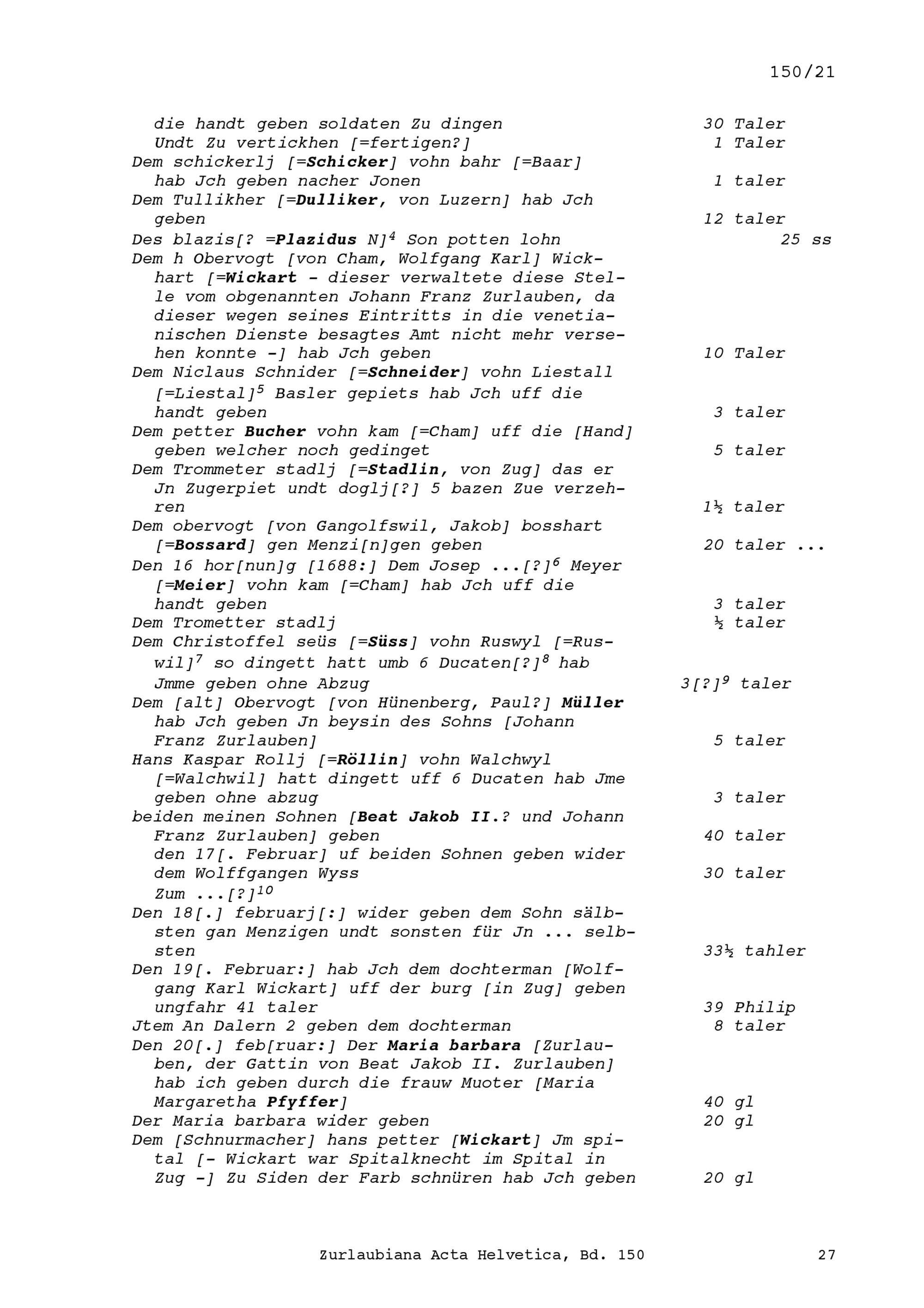 150/21

die handt geben soldaten Zu dingen 30 Taler
Undt Zu vertickhen [=fertigen?] 1 Taler
Dem schickerlj [=Schicker] vohn bahr [=Baar] hab Jch geben nacher Jonen 1 taler
Dem Tullikher [=Dulliker, von Luzern] hab Jch geben 12 taler
Des blazis[? =Plazidus N]$^4$ Son potten lohn 25 ss
Dem h Obervogt [von Cham, Wolfgang Karl] Wickhart [=Wickart - dieser verwaltete diese Stelle vom obgenannten Johann Franz Zurlauben, da dieser wegen seines Eintritts in die venetianischen Dienste besagtes Amt nicht mehr versehen konnte -] hab Jch geben 10 Taler
Dem Niclaus Schnider [=Schneider] vohn Liestall [=Liestal]$^5$ Basler gepiets hab Jch uff die handt geben 3 taler
Dem petter Bucher vohn kam [=Cham] uff die [Hand] geben welcher noch gedinget 5 taler
Dem Trommeter stadlj [=Stadlin, von Zug] das er Jn Zugerpiet undt doglj[?] 5 bazen Zue verzehren 1½ taler
Dem obervogt [von Gangolfswil, Jakob] bosshart [=Bossard] gen Menzi[n]gen geben 20 taler ...
Den 16 hor[nun]g [1688:] Dem Josep ...[?]$^6$ Meyer [=Meier] vohn kam [=Cham] hab Jch uff die handt geben 3 taler
Dem Trometter stadlj ½ taler
Dem Christoffel seüs [=Süss] vohn Ruswyl [=Ruswil]$^7$ so dingett hatt umb 6 Ducaten[?]$^8$ hab Jmme geben ohne Abzug 3[?]$^9$ taler
Dem [alt] Obervogt [von Hünenberg, Paul?] Müller hab Jch geben Jn beysin des Sohns [Johann Franz Zurlauben] 5 taler
Hans Kaspar Rollj [=Röllin] vohn Walchwyl [=Walchwil] hatt dingett uff 6 Ducaten hab Jme geben ohne abzug 3 taler
beiden meinen Sohnen [Beat Jakob II.? und Johann Franz Zurlauben] geben 40 taler
den 17[. Februar] uf beiden Sohnen geben wider dem Wolffgangen Wyss 30 taler
Zum ...[?]$^{10}$
Den 18[.] februarj[:] wider geben dem Sohn sälbsten gan Menzigen undt sonsten für Jn ... selbsten 33½ tahler
Den 19[. Februar:] hab Jch dem dochterman [Wolfgang Karl Wickart] uff der burg [in Zug] geben ungfahr 41 taler 39 Philip
Jtem An Dalern 2 geben dem dochterman 8 taler
Den 20[.] feb[ruar:] Der Maria barbara [Zurlauben, der Gattin von Beat Jakob II. Zurlauben] hab ich geben durch die frauw Muoter [Maria Margaretha Pfyffer] 40 gl
Der Maria barbara wider geben 20 gl
Dem [Schnurmacher] hans petter [Wickart] Jm spital [- Wickart war Spitalknecht im Spital in Zug -] Zu Siden der Farb schnüren hab Jch geben 20 gl

Zurlaubiana Acta Helvetica, Bd. 150 27